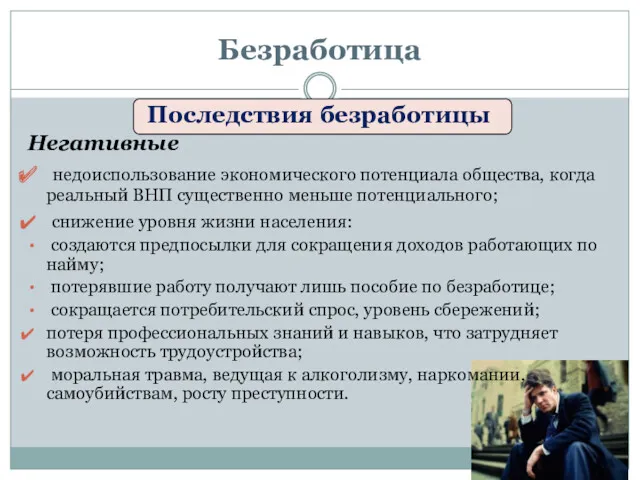 Безработица

Последствия безработицы

Негативные

✔ недоиспользование экономического потенциала общества, когда реальный ВНП существенно меньше потенциального;

✔ снижение уровня жизни населения:

• создаются предпосылки для сокращения доходов работающих по найму;

• потерявшие работу получают лишь пособие по безработице;

• сокращается потребительский спрос, уровень сбережений;

✔ потеря профессиональных знаний и навыков, что затрудняет возможность трудоустройства;

✔ моральная травма, ведущая к алкоголизму, наркомании, самоубийствам, росту преступности.